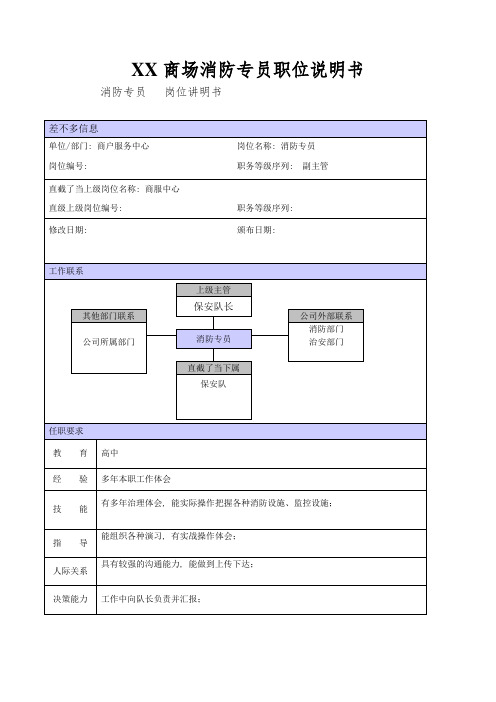 XX 商场消防专员职位说明书

消防专员　岗位讲明书

差不多信息

单位/部门：商户服务中心　　岗位名称：消防专员

岗位编号：　　职务等级序列：副主管

直截了当上级岗位名称：商服中心

直级上级岗位编号：　　职务等级序列：

修改日期：　　颁布日期：

工作联系

上级主管

保安队长

其他部门联系

公司所属部门

消防专员

公司外部联系

消防部门
治安部门

直截了当下属

保安队

任职要求

| 教　育 | 高中 |
|---|---|
| 经　验 | 多年本职工作体会 |
| 技　能 | 有多年治理体会，能实际操作把握各种消防设施、监控设施； |
| 指　导 | 能组织各种演习，有实战操作体会； |
| 人际关系 | 具有较强的沟通能力，能做到上传下达； |
| 决策能力 | 工作中向队长负责并汇报； |